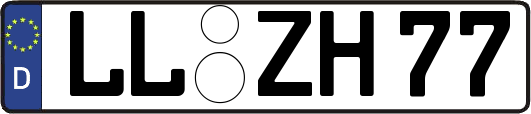 D
LL ZH 77